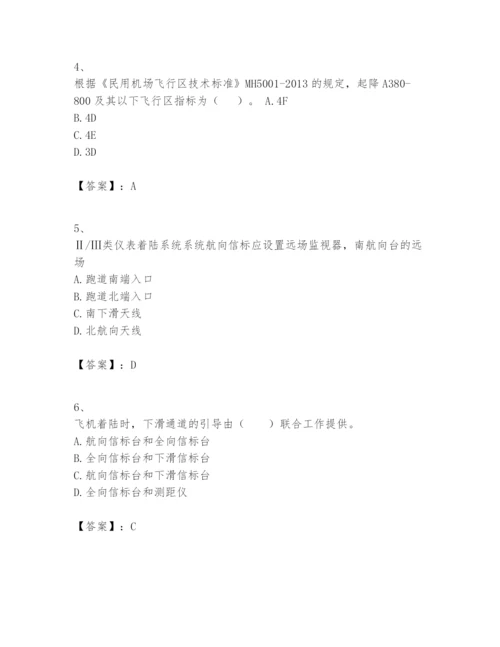 4、
根据《民用机场飞行区技术标准》MH5001-2013 的规定，起降 A380-800 及其以下飞行区指标为（ ）。 A.4F
B.4D
C.4E
D.3D

【答案】：A

5、
Ⅱ/Ⅲ类仪表着陆系统系统航向信标应设置远场监视器，南航向台的远场
A.跑道南端入口
B.跑道北端入口
C.南下滑天线
D.北航向天线

【答案】：D

6、
飞机着陆时，下滑通道的引导由（ ）联合工作提供。
A.航向信标台和全向信标台
B.全向信标台和下滑信标台
C.航向信标台和下滑信标台
D.全向信标台和测距仪

【答案】：C